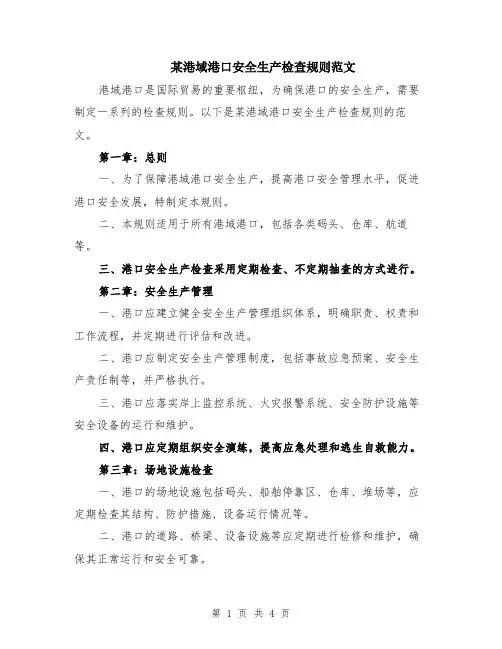 某港域港口安全生产检查规则范文

港域港口是国际贸易的重要枢纽，为确保港口的安全生产，需要制定一系列的检查规则。以下是某港域港口安全生产检查规则的范文。

第一章：总则

一、为了保障港域港口安全生产，提高港口安全管理水平，促进港口安全发展，特制定本规则。

二、本规则适用于所有港域港口，包括各类码头、仓库、航道等。

三、港口安全生产检查采用定期检查、不定期抽查的方式进行。

第二章：安全生产管理

一、港口应建立健全安全生产管理组织体系，明确职责、权责和工作流程，并定期进行评估和改进。

二、港口应制定安全生产管理制度，包括事故应急预案、安全生产责任制等，并严格执行。

三、港口应落实岸上监控系统、火灾报警系统、安全防护设施等安全设备的运行和维护。

四、港口应定期组织安全演练，提高应急处理和逃生自救能力。

第三章：场地设施检查

一、港口的场地设施包括码头、船舶停靠区、仓库、堆场等，应定期检查其结构、防护措施、设备运行情况等。

二、港口的道路、桥梁、设备设施等应定期进行检修和维护，确保其正常运行和安全可靠。

第 1 页 共 4 页